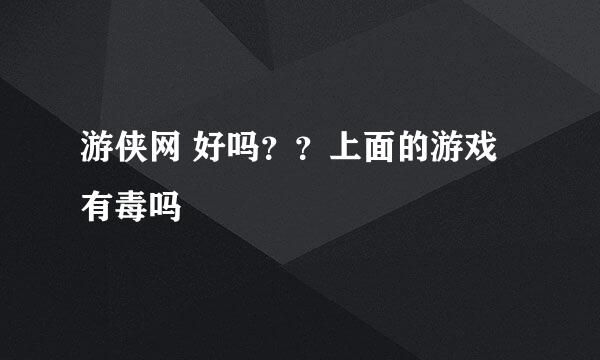 游侠网 好吗？？上面的游戏有毒吗